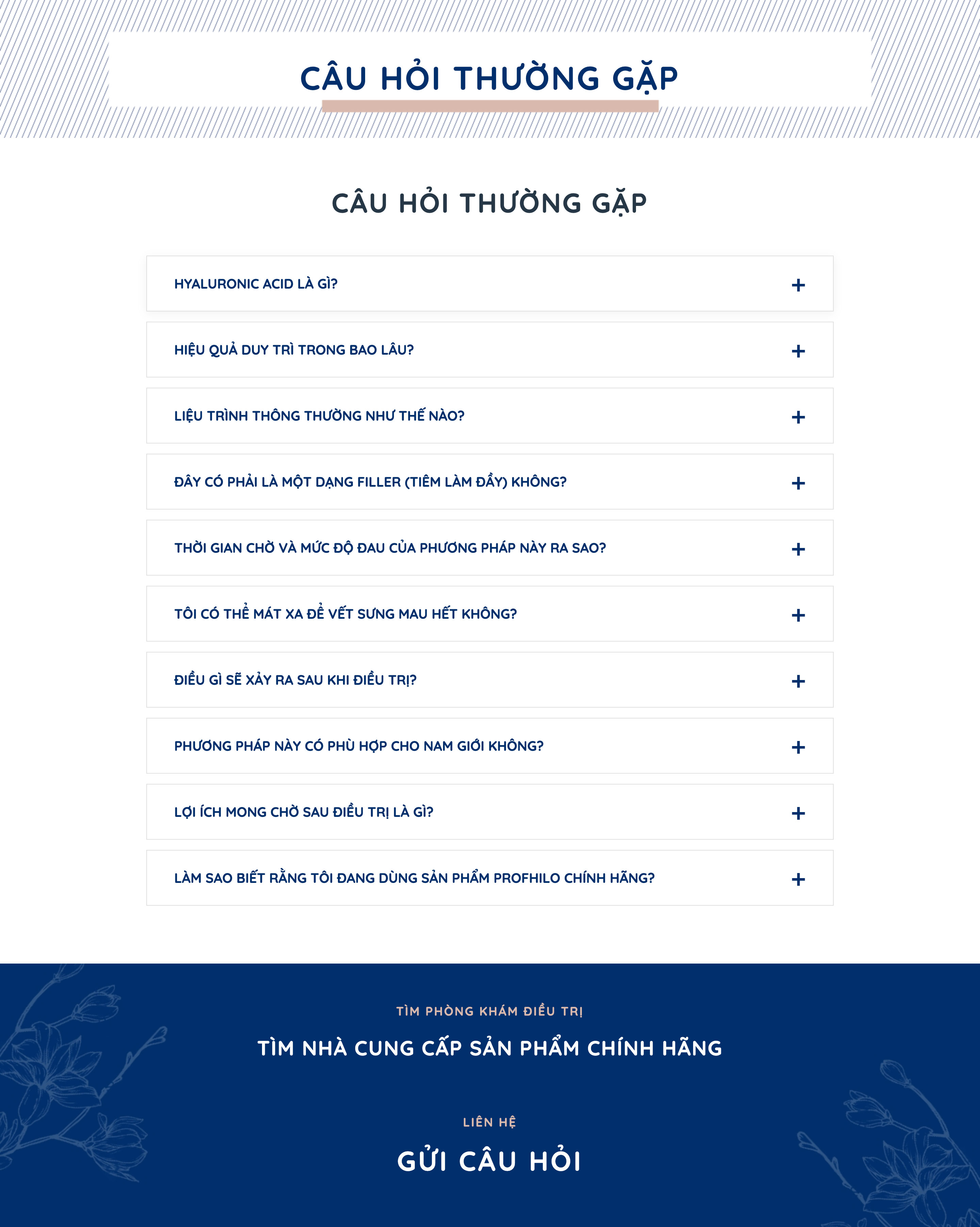 CÂU HỎI THƯỜNG GẶP

CÂU HỎI THƯỜNG GẶP

HYALURONIC ACID LÀ GÌ? +

HIỆU QUẢ DUY TRÌ TRONG BAO LÂU? +

LIỆU TRÌNH THÔNG THƯỜNG NHƯ THẾ NÀO? +

ĐÂY CÓ PHẢI LÀ MỘT DẠNG FILLER (TIÊM LÀM ĐẦY) KHÔNG? +

THỜI GIAN CHỜ VÀ MỨC ĐỘ ĐAU CỦA PHƯƠNG PHÁP NÀY RA SAO? +

TÔI CÓ THỂ MÁT XA ĐỂ VẾT SƯNG MAU HẾT KHÔNG? +

ĐIỀU GÌ SẼ XẢY RA SAU KHI ĐIỀU TRỊ? +

PHƯƠNG PHÁP NÀY CÓ PHÙ HỢP CHO NAM GIỚI KHÔNG? +

LỢI ÍCH MONG CHỜ SAU ĐIỀU TRỊ LÀ GÌ? +

LÀM SAO BIẾT RẰNG TÔI ĐANG DÙNG SẢN PHẨM PROFHILO CHÍNH HÃNG? +

TÌM PHÒNG KHÁM ĐIỀU TRỊ

TÌM NHÀ CUNG CẤP SẢN PHẨM CHÍNH HÃNG

LIÊN HỆ

GỬI CÂU HỎI